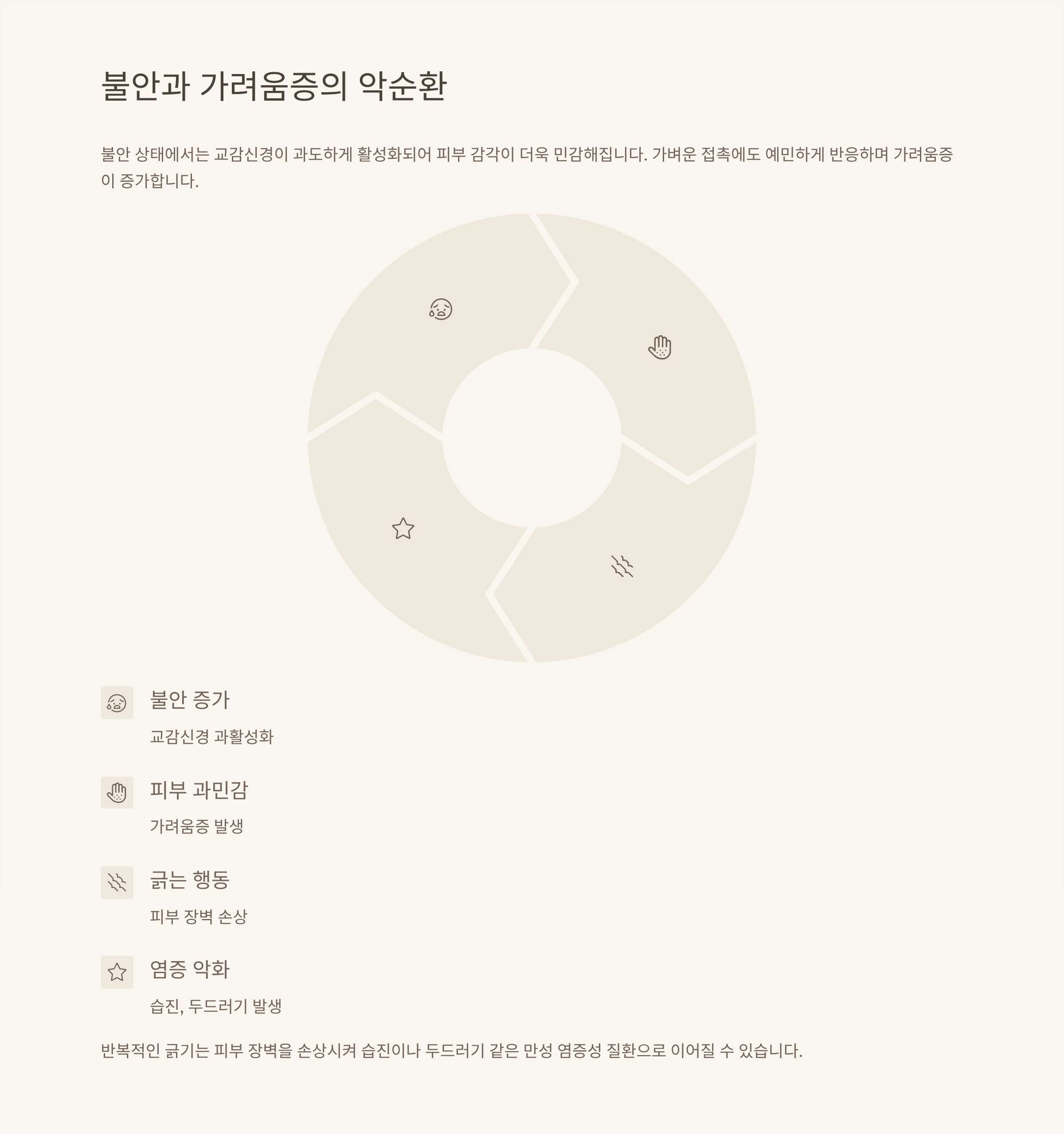 불안과 가려움증의 악순환

불안 상태에서는 교감신경이 과도하게 활성화되어 피부 감각이 더욱 민감해집니다. 가벼운 접촉에도 예민하게 반응하며 가려움증이 증가합니다.

불안 증가

교감신경 과활성화

피부 과민감

가려움증 발생

긁는 행동

피부 장벽 손상

염증 악화

습진, 두드러기 발생

반복적인 긁기는 피부 장벽을 손상시켜 습진이나 두드러기 같은 만성 염증성 질환으로 이어질 수 있습니다.